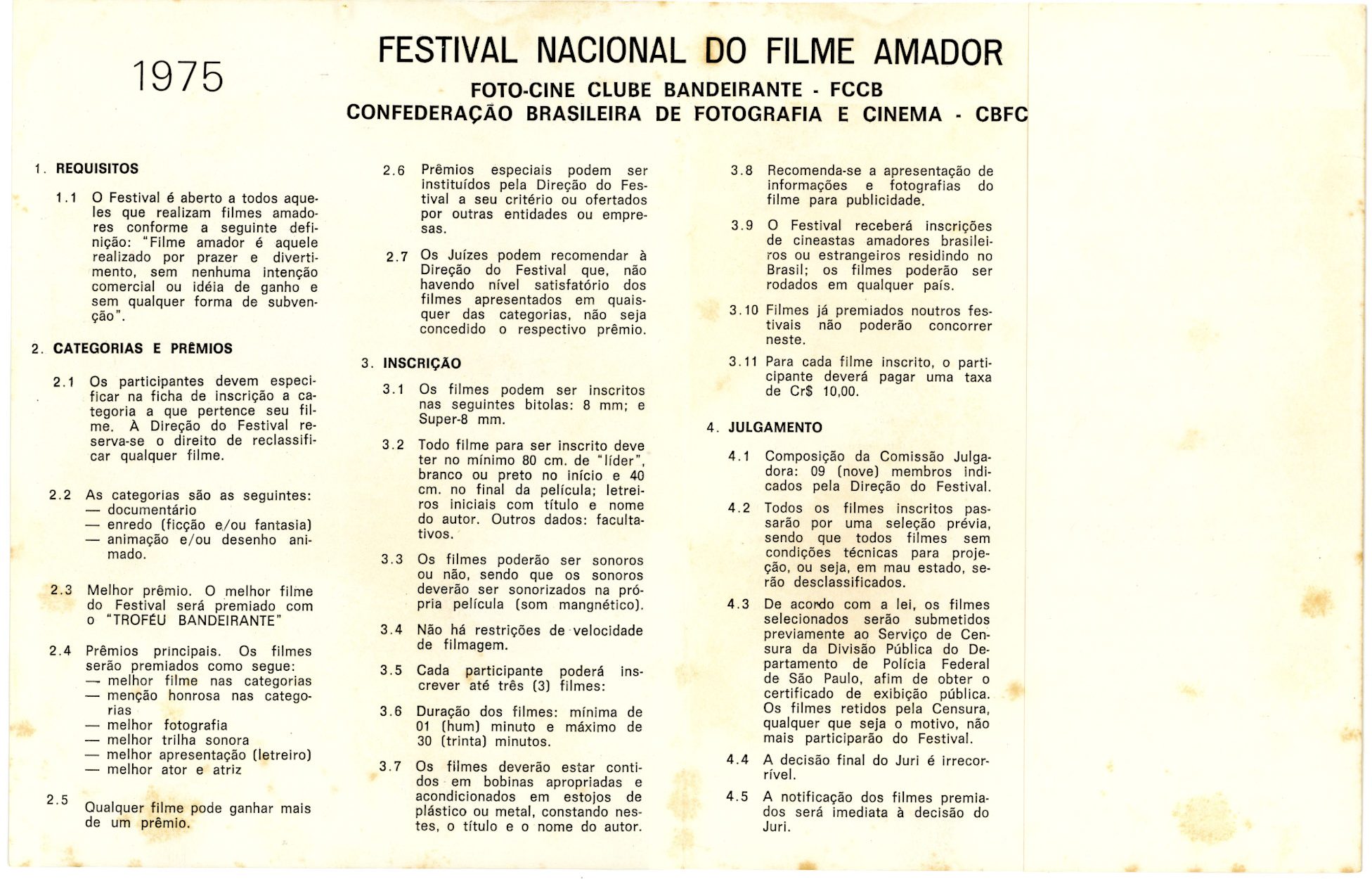 1975

FESTIVAL NACIONAL DO FILME AMADOR

FOTO-CINE CLUBE BANDEIRANTE - FCCB
CONFEDERAÇÃO BRASILEIRA DE FOTOGRAFIA E CINEMA - CBFC

1. REQUISITOS

1.1 O Festival é aberto a todos aqueles que realizam filmes amadores conforme a seguinte definição: "Filme amador é aquele realizado por prazer e divertimento, sem nenhuma intenção comercial ou idéia de ganho e sem qualquer forma de subvenção".

2. CATEGORIAS E PRÊMIOS

2.1 Os participantes devem especificar na ficha de inscrição a categoria a que pertence seu filme. À Direção do Festival reserva-se o direito de reclassificar qualquer filme.

2.2 As categorias são as seguintes:
— documentário
— enredo (ficção e/ou fantasia)
— animação e/ou desenho animado.

2.3 Melhor prêmio. O melhor filme do Festival será premiado com o "TROFÉU BANDEIRANTE"

2.4 Prêmios principais. Os filmes serão premiados como segue:
— melhor filme nas categorias
— menção honrosa nas categorias
— melhor fotografia
— melhor trilha sonora
— melhor apresentação (letreiro)
— melhor ator e atriz

2.5 Qualquer filme pode ganhar mais de um prêmio.

2.6 Prêmios especiais podem ser instituídos pela Direção do Festival a seu critério ou ofertados por outras entidades ou empresas.

2.7 Os Juízes podem recomendar à Direção do Festival que, não havendo nível satisfatório dos filmes apresentados em quaisquer das categorias, não seja concedido o respectivo prêmio.

3. INSCRIÇÃO

3.1 Os filmes podem ser inscritos nas seguintes bitolas: 8 mm; e Super-8 mm.

3.2 Todo filme para ser inscrito deve ter no mínimo 80 cm. de "líder", branco ou preto no início e 40 cm. no final da película; letreiros iniciais com título e nome do autor. Outros dados: facultativos.

3.3 Os filmes poderão ser sonoros ou não, sendo que os sonoros deverão ser sonorizados na própria película (som mangnético).

3.4 Não há restrições de velocidade de filmagem.

3.5 Cada participante poderá inscrever até três (3) filmes:

3.6 Duração dos filmes: mínima de 01 (hum) minuto e máximo de 30 (trinta) minutos.

3.7 Os filmes deverão estar contidos em bobinas apropriadas e acondicionados em estojos de plástico ou metal, constando nestes, o título e o nome do autor.

3.8 Recomenda-se a apresentação de informações e fotografias do filme para publicidade.

3.9 O Festival receberá inscrições de cineastas amadores brasileiros ou estrangeiros residindo no Brasil; os filmes poderão ser rodados em qualquer país.

3.10 Filmes já premiados noutros festivais não poderão concorrer neste.

3.11 Para cada filme inscrito, o participante deverá pagar uma taxa de Cr$ 10,00.

4. JULGAMENTO

4.1 Composição da Comissão Julgadora: 09 (nove) membros indicados pela Direção do Festival.

4.2 Todos os filmes inscritos passarão por uma seleção prévia, sendo que todos filmes sem condições técnicas para projeção, ou seja, em mau estado, serão desclassificados.

4.3 De acordo com a lei, os filmes selecionados serão submetidos previamente ao Serviço de Censura da Divisão Pública do Departamento de Polícia Federal de São Paulo, afim de obter o certificado de exibição pública. Os filmes retidos pela Censura, qualquer que seja o motivo, não mais participarão do Festival.

4.4 A decisão final do Juri é irrecorrível.

4.5 A notificação dos filmes premiados será imediata à decisão do Juri.